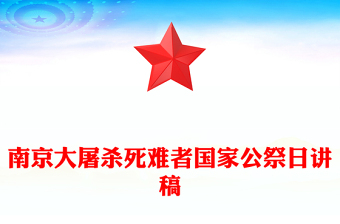 南京大屠杀死难者国家公祭日讲稿